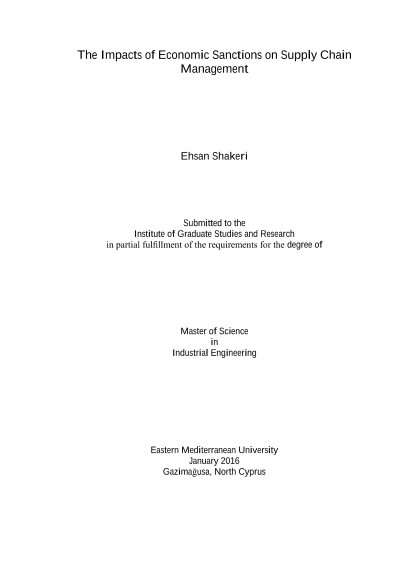 The Impacts of Economic Sanctions on Supply Chain Management

Ehsan Shakeri

Submitted to the
Institute of Graduate Studies and Research
in partial fulfillment of the requirements for the degree of

Master of Science
in
Industrial Engineering

Eastern Mediterranean University
January 2016
Gazimağusa, North Cyprus